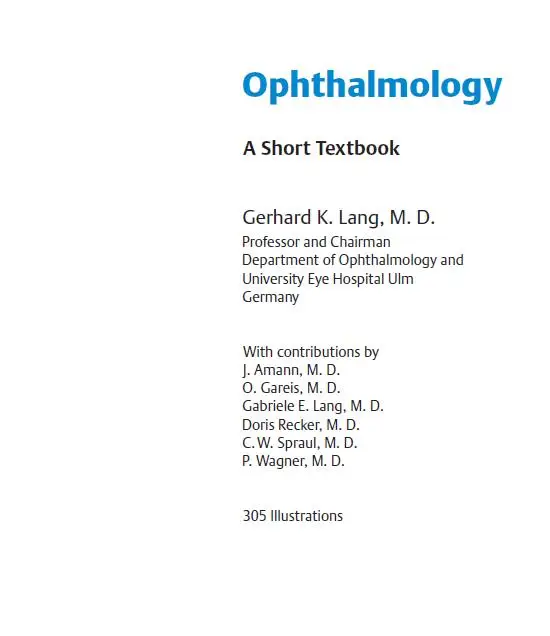 Ophthalmology

A Short Textbook

Gerhard K. Lang, M. D.
Professor and Chairman
Department of Ophthalmology and
University Eye Hospital Ulm
Germany

With contributions by
J. Amann, M. D.
O. Gareis, M. D.
Gabriele E. Lang, M. D.
Doris Recker, M. D.
C. W. Spraul, M. D.
P. Wagner, M. D.

305 Illustrations